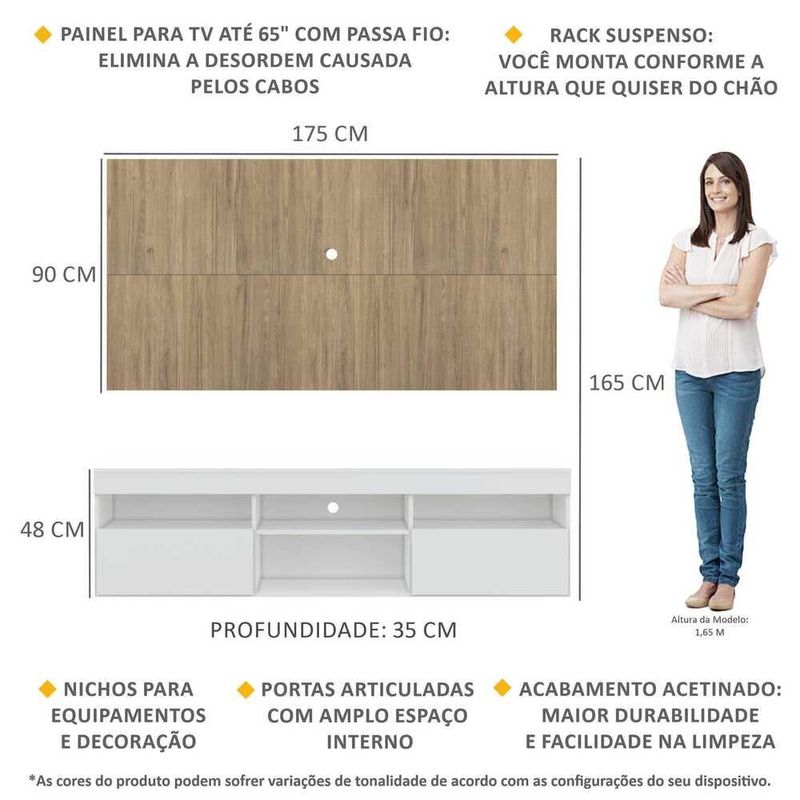 PAINEL PARA TV ATÉ 65" COM PASSA FIO: ELIMINA A DESORDEM CAUSADA PELOS CABOS

RACK SUSPENSO: VOCÊ MONTA CONFORME A ALTURA QUE QUISER DO CHÃO

175 CM

90 CM

165 CM

48 CM

PROFUNDIDADE: 35 CM

Altura da Modelo: 1,65 M

NICHOS PARA EQUIPAMENTOS E DECORAÇÃO

PORTAS ARTICULADAS COM AMPLO ESPAÇO INTERNO

ACABAMENTO ACETINADO: MAIOR DURABILIDADE E FACILIDADE NA LIMPEZA

*As cores do produto podem sofrer variações de tonalidade de acordo com as configurações do seu dispositivo.